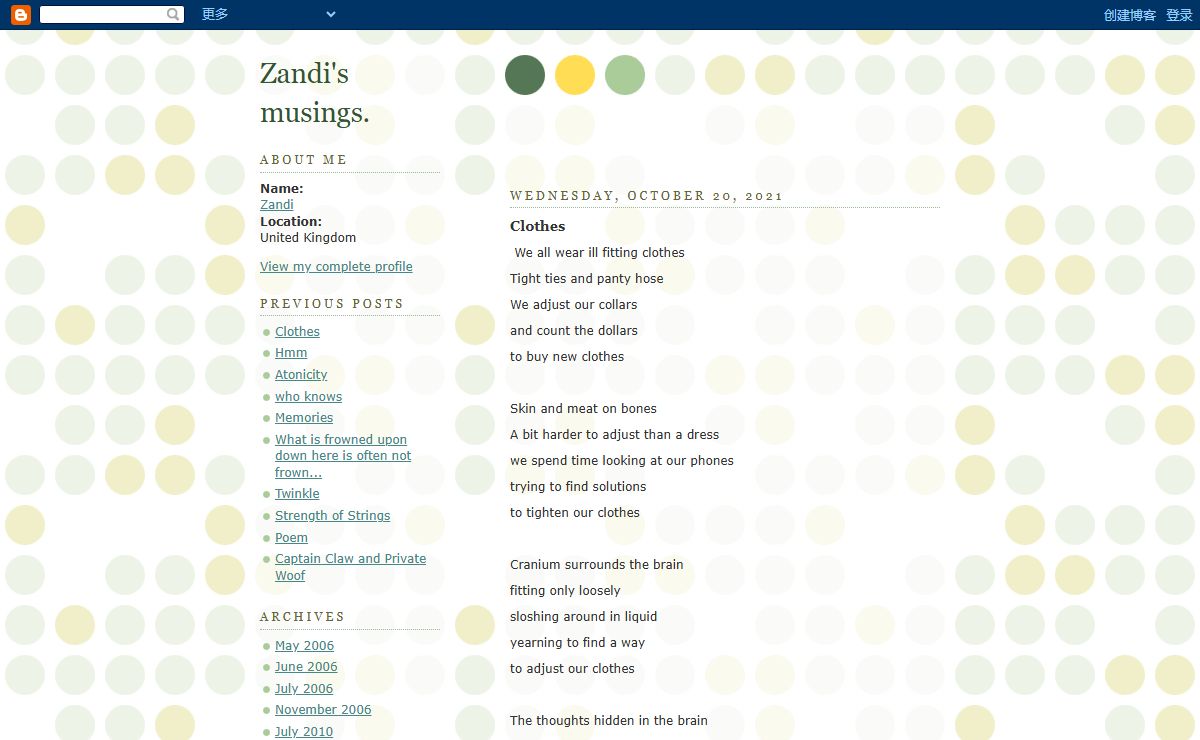 更多

创建博客 登录

Zandi's musings.

ABOUT ME

Name:
Zandi
Location:
United Kingdom

View my complete profile

PREVIOUS POSTS

Clothes
Hmm
Atonicity
who knows
Memories
What is frowned upon down here is often not frown...
Twinkle
Strength of Strings
Poem
Captain Claw and Private Woof

ARCHIVES

May 2006
June 2006
July 2006
November 2006
July 2010

WEDNESDAY, OCTOBER 20, 2021

Clothes

We all wear ill fitting clothes
Tight ties and panty hose
We adjust our collars
and count the dollars
to buy new clothes

Skin and meat on bones
A bit harder to adjust than a dress
we spend time looking at our phones
trying to find solutions
to tighten our clothes

Cranium surrounds the brain
fitting only loosely
sloshing around in liquid
yearning to find a way
to adjust our clothes

The thoughts hidden in the brain